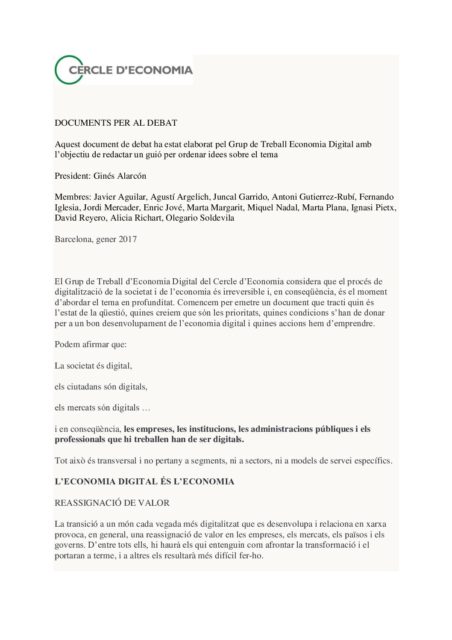 CERCLE D'ECONOMIA

DOCUMENTS PER AL DEBAT

Aquest document de debat ha estat elaborat pel Grup de Treball Economia Digital amb l'objectiu de redactar un guió per ordenar idees sobre el tema

President: Ginés Alarcón

Membres: Javier Aguilar, Agustí Argelich, Juncal Garrido, Antoni Gutierrez-Rubí, Fernando Iglesia, Jordi Mercader, Enric Jové, Marta Margarit, Miquel Nadal, Marta Plana, Ignasi Pietx, David Reyero, Alicia Richart, Olegario Soldevila

Barcelona, gener 2017

El Grup de Treball d'Economia Digital del Cercle d'Economia considera que el procés de digitalització de la societat i de l'economia és irreversible i, en conseqüència, és el moment d'abordar el tema en profunditat. Comencem per emetre un document que tracti quin és l'estat de la qüestió, quines creiem que són les prioritats, quines condicions s'han de donar per a un bon desenvolupament de l'economia digital i quines accions hem d'emprendre.

Podem afirmar que:

La societat és digital,

els ciutadans són digitals,

els mercats són digitals …

i en conseqüència, les empreses, les institucions, les administracions públiques i els professionals que hi treballen han de ser digitals.

Tot això és transversal i no pertany a segments, ni a sectors, ni a models de servei específics.

L'ECONOMIA DIGITAL ÉS L'ECONOMIA

REASSIGNACIÓ DE VALOR

La transició a un món cada vegada més digitalitzat que es desenvolupa i relaciona en xarxa provoca, en general, una reassignació de valor en les empreses, els mercats, els països i els governs. D'entre tots ells, hi haurà els qui entenguin com afrontar la transformació i el portaran a terme, i a altres els resultarà més difícil fer-ho.